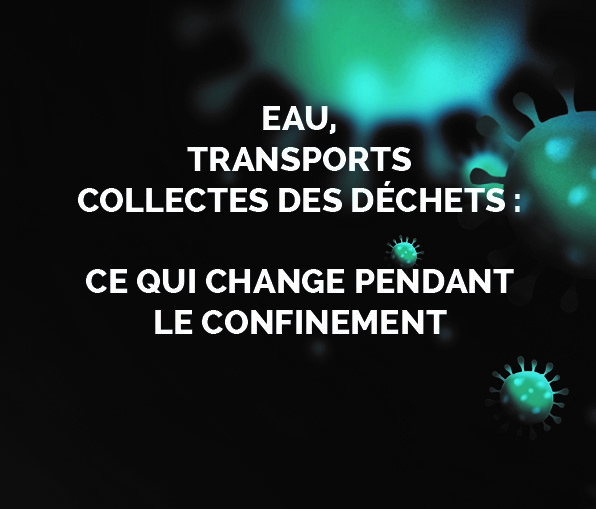 EAU,
TRANSPORTS
COLLECTES DES DÉCHETS :

CE QUI CHANGE PENDANT
LE CONFINEMENT